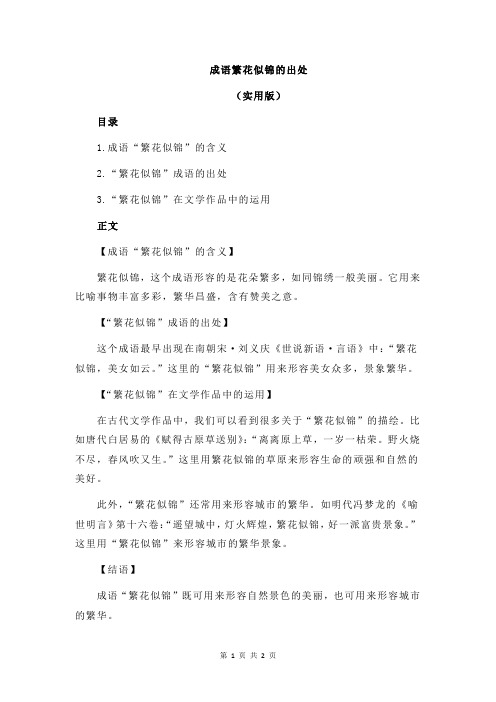 成语繁花似锦的出处

（实用版）

目录

1.成语“繁花似锦”的含义

2.“繁花似锦”成语的出处

3.“繁花似锦”在文学作品中的运用

正文

【成语“繁花似锦”的含义】

繁花似锦，这个成语形容的是花朵繁多，如同锦绣一般美丽。它用来比喻事物丰富多彩，繁华昌盛，含有赞美之意。

【“繁花似锦”成语的出处】

这个成语最早出现在南朝宋·刘义庆《世说新语·言语》中：“繁花似锦，美女如云。”这里的“繁花似锦”用来形容美女众多，景象繁华。

【“繁花似锦”在文学作品中的运用】

在古代文学作品中，我们可以看到很多关于“繁花似锦”的描绘。比如唐代白居易的《赋得古原草送别》：“离离原上草，一岁一枯荣。野火烧不尽，春风吹又生。”这里用繁花似锦的草原来形容生命的顽强和自然的美好。

此外，“繁花似锦”还常用来形容城市的繁华。如明代冯梦龙的《喻世明言》第十六卷：“遥望城中，灯火辉煌，繁花似锦，好一派富贵景象。”这里用“繁花似锦”来形容城市的繁华景象。

【结语】

成语“繁花似锦”既可用来形容自然景色的美丽，也可用来形容城市的繁华。

第 1 页 共 2 页